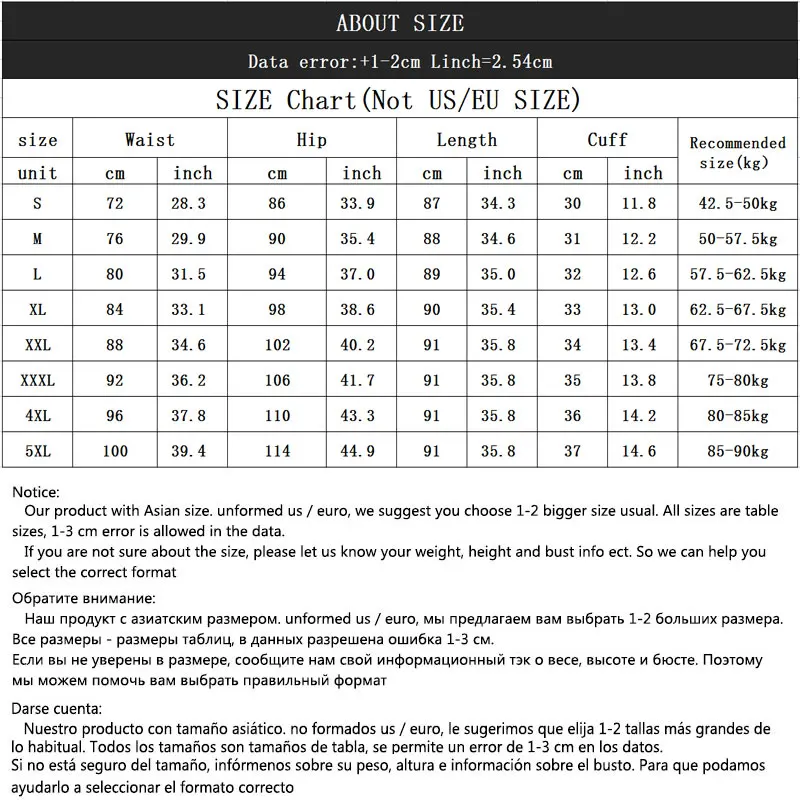 ABOUT SIZE

Data error:+1-2cm Linch=2.54cm

SIZE Chart(Not US/EU SIZE)

| size | Waist | | Hip | | Length | | Cuff | | Recommended size(kg) |
|---|---|---|---|---|---|---|---|---|---|
| unit | cm | inch | cm | inch | cm | inch | cm | inch | |
| S | 72 | 28.3 | 86 | 33.9 | 87 | 34.3 | 30 | 11.8 | 42.5-50kg |
| M | 76 | 29.9 | 90 | 35.4 | 88 | 34.6 | 31 | 12.2 | 50-57.5kg |
| L | 80 | 31.5 | 94 | 37.0 | 89 | 35.0 | 32 | 12.6 | 57.5-62.5kg |
| XL | 84 | 33.1 | 98 | 38.6 | 90 | 35.4 | 33 | 13.0 | 62.5-67.5kg |
| XXL | 88 | 34.6 | 102 | 40.2 | 91 | 35.8 | 34 | 13.4 | 67.5-72.5kg |
| XXXL | 92 | 36.2 | 106 | 41.7 | 91 | 35.8 | 35 | 13.8 | 75-80kg |
| 4XL | 96 | 37.8 | 110 | 43.3 | 91 | 35.8 | 36 | 14.2 | 80-85kg |
| 5XL | 100 | 39.4 | 114 | 44.9 | 91 | 35.8 | 37 | 14.6 | 85-90kg |

Notice:
Our product with Asian size. unformed us / euro, we suggest you choose 1-2 bigger size usual. All sizes are table sizes, 1-3 cm error is allowed in the data.
If you are not sure about the size, please let us know your weight, height and bust info ect. So we can help you select the correct format

Обратите внимание:
Наш продукт с азиатским размером. unformed us / euro, мы предлагаем вам выбрать 1-2 больших размера. Все размеры - размеры таблиц, в данных разрешена ошибка 1-3 см.
Если вы не уверены в размере, сообщите нам свой информационный тэк о весе, высоте и бюсте. Поэтому мы можем помочь вам выбрать правильный формат

Darse cuenta:
Nuestro producto con tamaño asiático. no formados us / euro, le sugerimos que elija 1-2 tallas más grandes de lo habitual. Todos los tamaños son tamaños de tabla, se permite un error de 1-3 cm en los datos.
Si no está seguro del tamaño, infórmenos sobre su peso, altura e información sobre el busto. Para que podamos ayudarlo a seleccionar el formato correcto